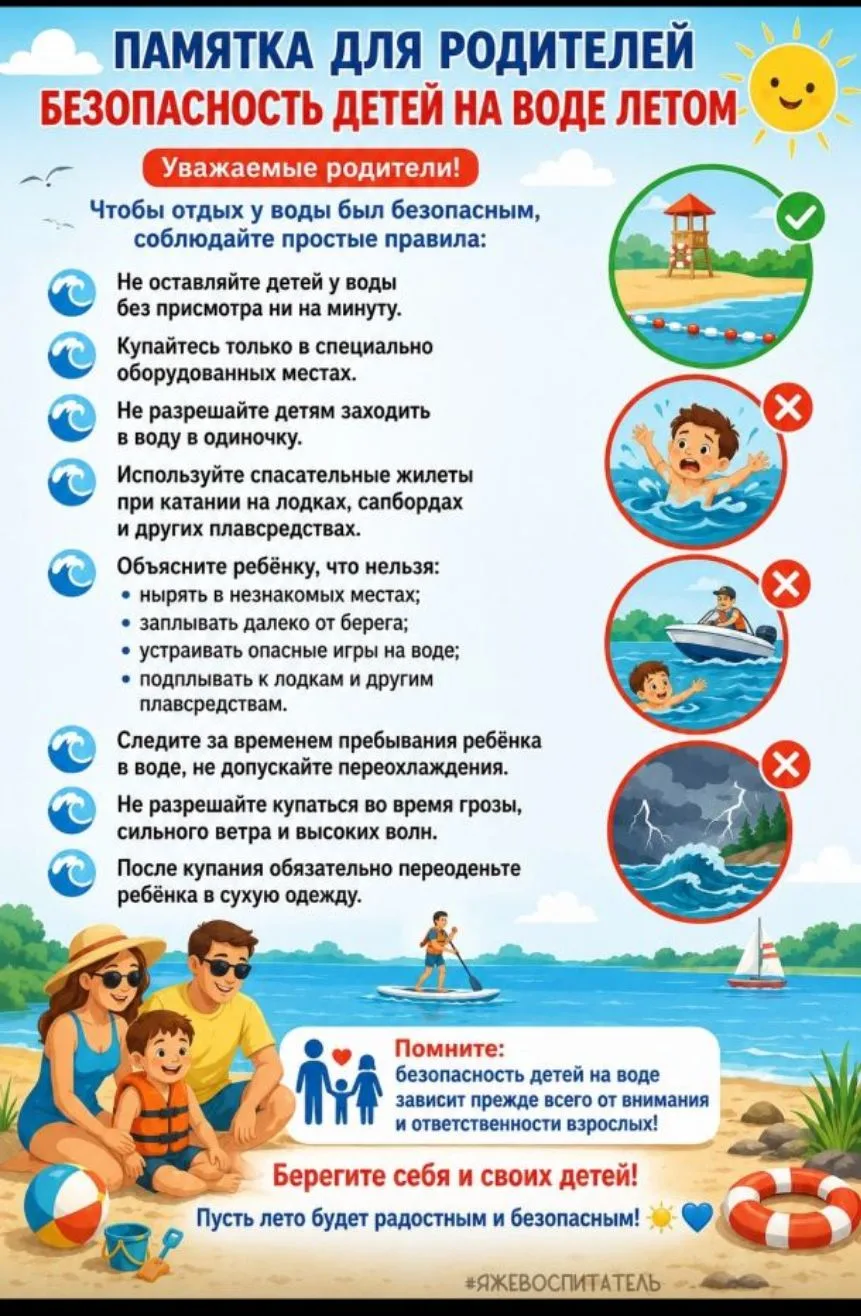 ПАМЯТКА ДЛЯ РОДИТЕЛЕЙ
БЕЗОПАСНОСТЬ ДЕТЕЙ НА ВОДЕ ЛЕТОМ

Уважаемые родители!

Чтобы отдых у воды был безопасным, соблюдайте простые правила:

Не оставляйте детей у воды без присмотра ни на минуту.

Купайтесь только в специально оборудованных местах.

Не разрешайте детям заходить в воду в одиночку.

Используйте спасательные жилеты при катании на лодках, сапбордах и других плавсредствах.

Объясните ребёнку, что нельзя:
• нырять в незнакомых местах;
• заплывать далеко от берега;
• устраивать опасные игры на воде;
• подплывать к лодкам и другим плавсредствам.

Следите за временем пребывания ребёнка в воде, не допускайте переохлаждения.

Не разрешайте купаться во время грозы, сильного ветра и высоких волн.

После купания обязательно переоденьте ребёнка в сухую одежду.

Помните:
безопасность детей на воде зависит прежде всего от внимания и ответственности взрослых!

Берегите себя и своих детей!
Пусть лето будет радостным и безопасным!

#ЯЖЕВОСПИТАТЕЛЬ